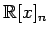 $\mathbb{R}[x]_n$